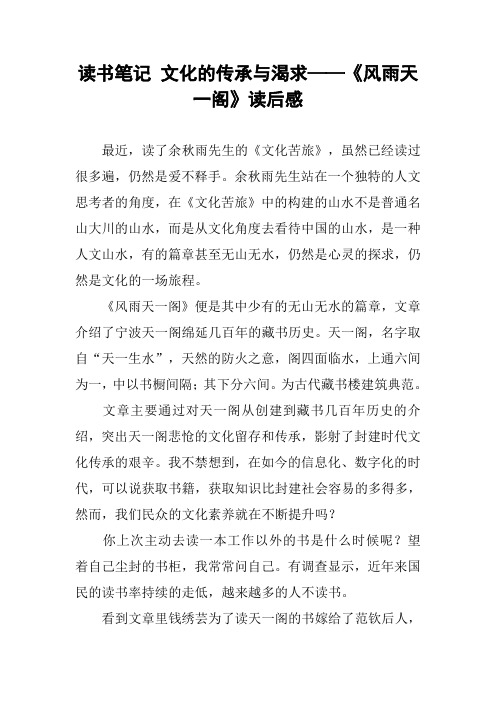 读书笔记 文化的传承与渴求——《风雨天一阁》读后感

最近，读了余秋雨先生的《文化苦旅》，虽然已经读过很多遍，仍然是爱不释手。余秋雨先生站在一个独特的人文思考者的角度，在《文化苦旅》中的构建的山水不是普通名山大川的山水，而是从文化角度去看待中国的山水，是一种人文山水，有的篇章甚至无山无水，仍然是心灵的探求，仍然是文化的一场旅程。

《风雨天一阁》便是其中少有的无山无水的篇章，文章介绍了宁波天一阁绵延几百年的藏书历史。天一阁，名字取自“天一生水”，天然的防火之意，阁四面临水，上通六间为一，中以书橱间隔；其下分六间。为古代藏书楼建筑典范。

文章主要通过对天一阁从创建到藏书几百年历史的介绍，突出天一阁悲怆的文化留存和传承，影射了封建时代文化传承的艰辛。我不禁想到，在如今的信息化、数字化的时代，可以说获取书籍，获取知识比封建社会容易的多得多，然而，我们民众的文化素养就在不断提升吗？

你上次主动去读一本工作以外的书是什么时候呢？望着自己尘封的书柜，我常常问自己。有调查显示，近年来国民的读书率持续的走低，越来越多的人不读书。

看到文章里钱绣芸为了读天一阁的书嫁给了范钦后人，